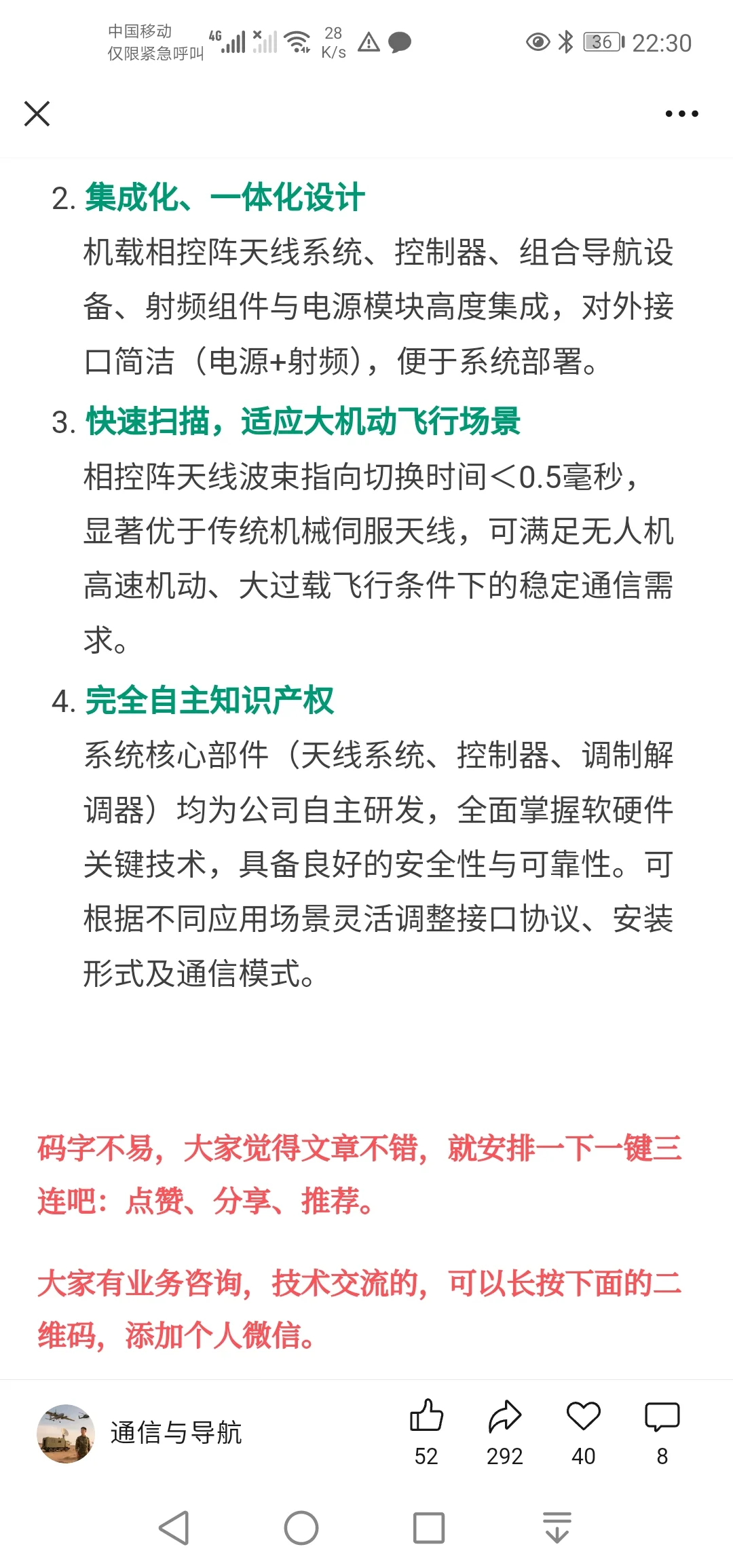 中国移动
仅限紧急呼叫 4G 28 K/s 36 22:30

2. 集成化、一体化设计
机载相控阵天线系统、控制器、组合导航设备、射频组件与电源模块高度集成，对外接口简洁（电源+射频），便于系统部署。

3. 快速扫描，适应大机动飞行场景
相控阵天线波束指向切换时间<0.5毫秒，显著优于传统机械伺服天线，可满足无人机高速机动、大过载飞行条件下的稳定通信需求。

4. 完全自主知识产权
系统核心部件（天线系统、控制器、调制解调器）均为公司自主研发，全面掌握软硬件关键技术，具备良好的安全性与可靠性。可根据不同应用场景灵活调整接口协议、安装形式及通信模式。

码字不易，大家觉得文章不错，就安排一下一键三连吧：点赞、分享、推荐。

大家有业务咨询，技术交流的，可以长按下面的二维码，添加个人微信。

通信与导航
52 292 40 8